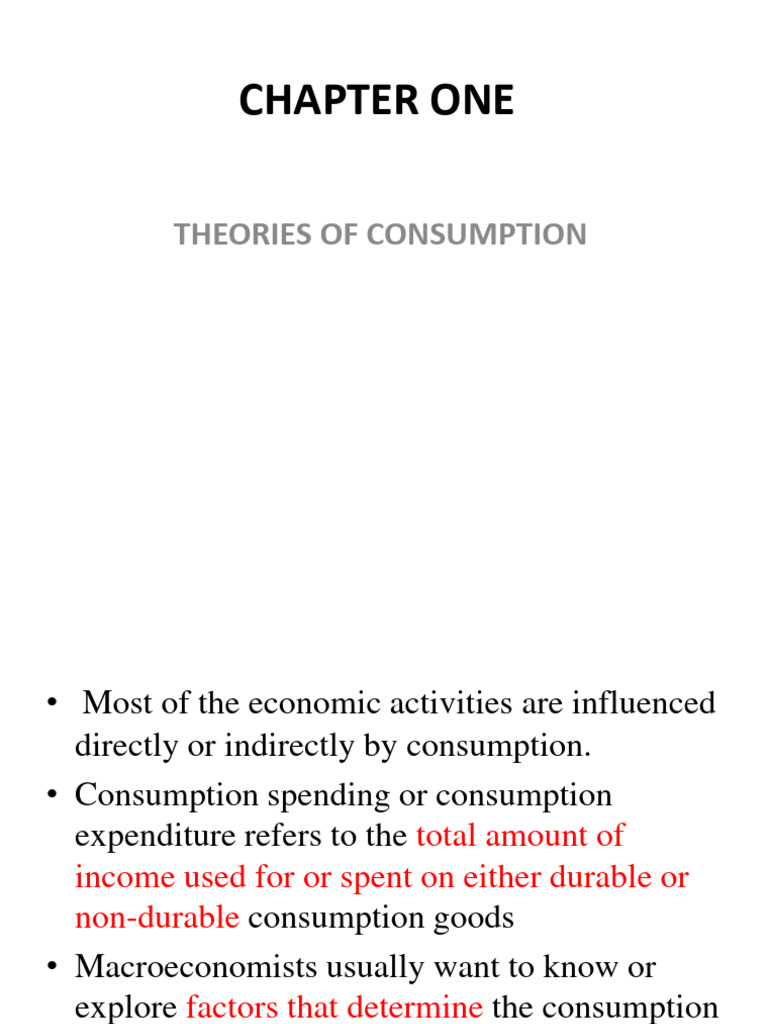 CHAPTER ONE

THEORIES OF CONSUMPTION

• Most of the economic activities are influenced directly or indirectly by consumption.

• Consumption spending or consumption expenditure refers to the total amount of income used for or spent on either durable or non-durable consumption goods

• Macroeconomists usually want to know or explore factors that determine the consumption